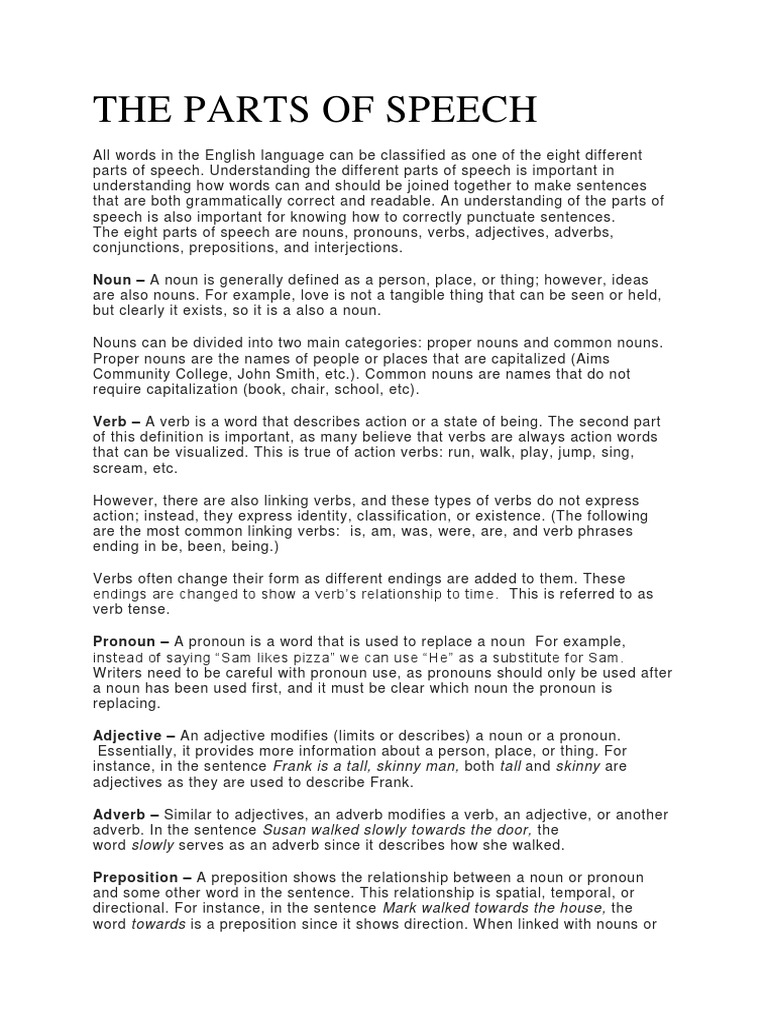 THE PARTS OF SPEECH

All words in the English language can be classified as one of the eight different parts of speech. Understanding the different parts of speech is important in understanding how words can and should be joined together to make sentences that are both grammatically correct and readable. An understanding of the parts of speech is also important for knowing how to correctly punctuate sentences.
The eight parts of speech are nouns, pronouns, verbs, adjectives, adverbs, conjunctions, prepositions, and interjections.

Noun – A noun is generally defined as a person, place, or thing; however, ideas are also nouns. For example, love is not a tangible thing that can be seen or held, but clearly it exists, so it is a also a noun.

Nouns can be divided into two main categories: proper nouns and common nouns. Proper nouns are the names of people or places that are capitalized (Aims Community College, John Smith, etc.). Common nouns are names that do not require capitalization (book, chair, school, etc).

Verb – A verb is a word that describes action or a state of being. The second part of this definition is important, as many believe that verbs are always action words that can be visualized. This is true of action verbs: run, walk, play, jump, sing, scream, etc.

However, there are also linking verbs, and these types of verbs do not express action; instead, they express identity, classification, or existence. (The following are the most common linking verbs: is, am, was, were, are, and verb phrases ending in be, been, being.)

Verbs often change their form as different endings are added to them. These endings are changed to show a verb's relationship to time. This is referred to as verb tense.

Pronoun – A pronoun is a word that is used to replace a noun For example, instead of saying "Sam likes pizza" we can use "He" as a substitute for Sam. Writers need to be careful with pronoun use, as pronouns should only be used after a noun has been used first, and it must be clear which noun the pronoun is replacing.

Adjective – An adjective modifies (limits or describes) a noun or a pronoun. Essentially, it provides more information about a person, place, or thing. For instance, in the sentence Frank is a tall, skinny man, both tall and skinny are adjectives as they are used to describe Frank.

Adverb – Similar to adjectives, an adverb modifies a verb, an adjective, or another adverb. In the sentence Susan walked slowly towards the door, the word slowly serves as an adverb since it describes how she walked.

Preposition – A preposition shows the relationship between a noun or pronoun and some other word in the sentence. This relationship is spatial, temporal, or directional. For instance, in the sentence Mark walked towards the house, the word towards is a preposition since it shows direction. When linked with nouns or